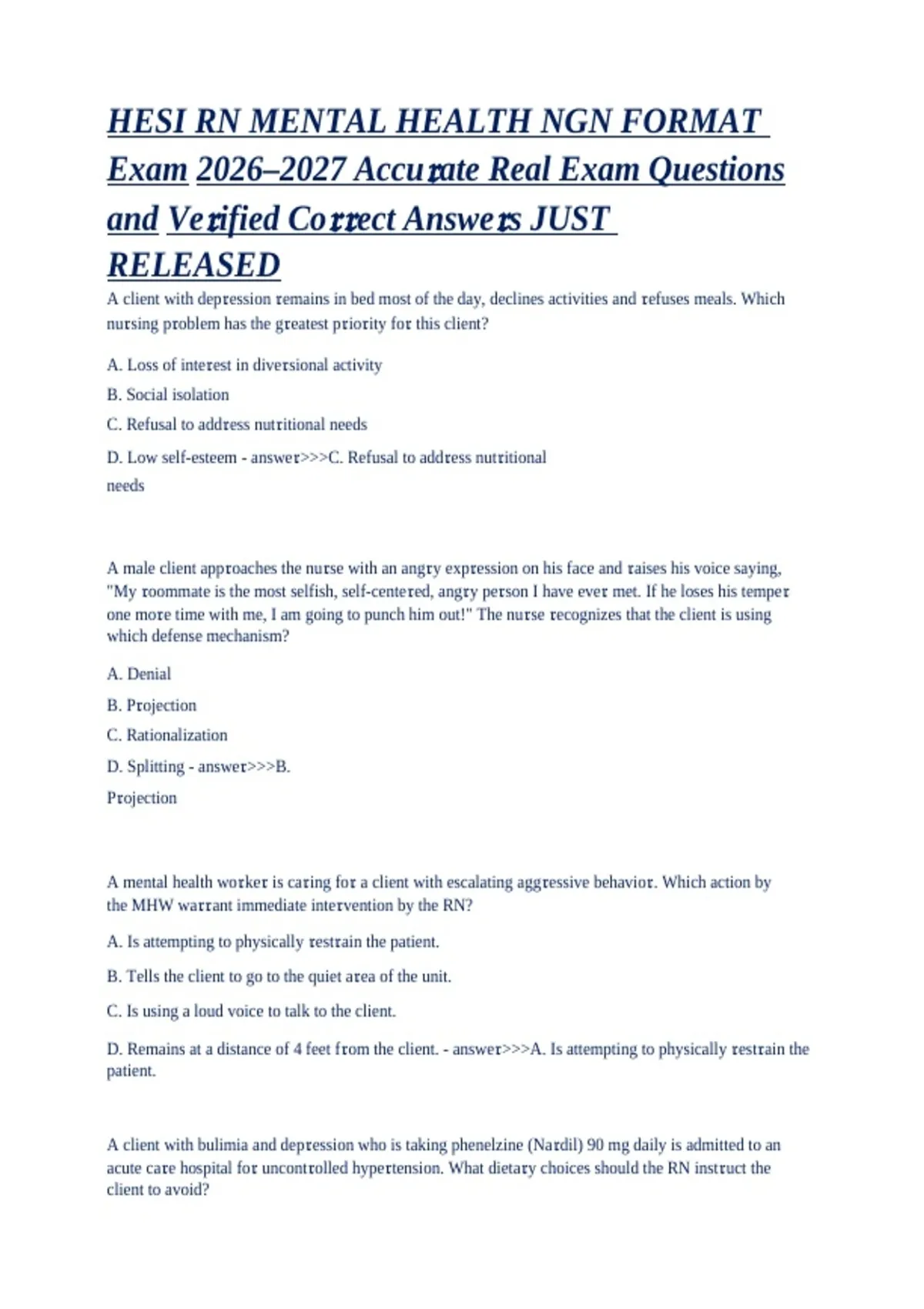 HESI RN MENTAL HEALTH NGN FORMAT Exam 2026–2027 Accurate Real Exam Questions and Verified Correct Answers JUST RELEASED

A client with depression remains in bed most of the day, declines activities and refuses meals. Which nursing problem has the greatest priority for this client?

A. Loss of interest in diversional activity

B. Social isolation

C. Refusal to address nutritional needs

D. Low self-esteem - answer>>>C. Refusal to address nutritional needs

A male client approaches the nurse with an angry expression on his face and raises his voice saying, "My roommate is the most selfish, self-centered, angry person I have ever met. If he loses his temper one more time with me, I am going to punch him out!" The nurse recognizes that the client is using which defense mechanism?

A. Denial

B. Projection

C. Rationalization

D. Splitting - answer>>>B. Projection

A mental health worker is caring for a client with escalating aggressive behavior. Which action by the MHW warrant immediate intervention by the RN?

A. Is attempting to physically restrain the patient.

B. Tells the client to go to the quiet area of the unit.

C. Is using a loud voice to talk to the client.

D. Remains at a distance of 4 feet from the client. - answer>>>A. Is attempting to physically restrain the patient.

A client with bulimia and depression who is taking phenelzine (Nardil) 90 mg daily is admitted to an acute care hospital for uncontrolled hypertension. What dietary choices should the RN instruct the client to avoid?